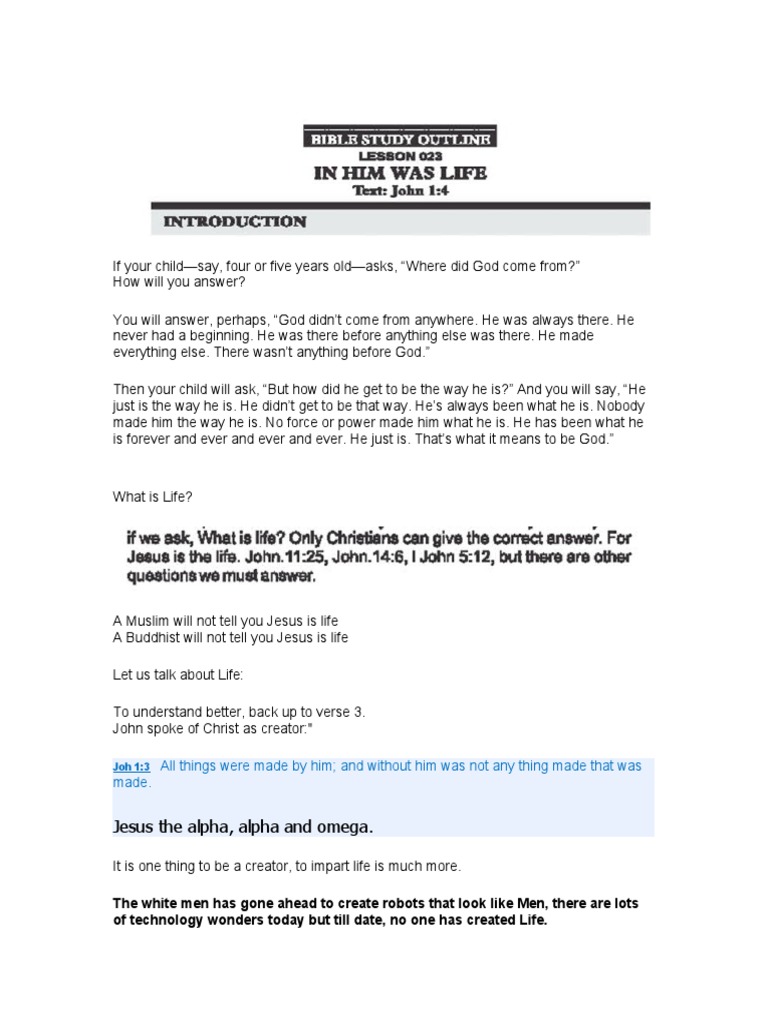 BIBLE STUDY OUTLINE
LESSON 023
IN HIM WAS LIFE
Text: John 1:4

INTRODUCTION

If your child—say, four or five years old—asks, “Where did God come from?” How will you answer?

You will answer, perhaps, “God didn’t come from anywhere. He was always there. He never had a beginning. He was there before anything else was there. He made everything else. There wasn’t anything before God.”

Then your child will ask, “But how did he get to be the way he is?” And you will say, “He just is the way he is. He didn’t get to be that way. He’s always been what he is. Nobody made him the way he is. No force or power made him what he is. He has been what he is forever and ever and ever and ever. He just is. That’s what it means to be God.”

What is Life?

if we ask, What is life? Only Christians can give the correct answer. For Jesus is the life. John.11:25, John.14:6, I John 5:12, but there are other questions we must answer.

A Muslim will not tell you Jesus is life
A Buddhist will not tell you Jesus is life

Let us talk about Life:

To understand better, back up to verse 3.
John spoke of Christ as creator:"

Joh 1:3 All things were made by him; and without him was not any thing made that was made.

Jesus the alpha, alpha and omega.

It is one thing to be a creator, to impart life is much more.

The white men has gone ahead to create robots that look like Men, there are lots of technology wonders today but till date, no one has created Life.